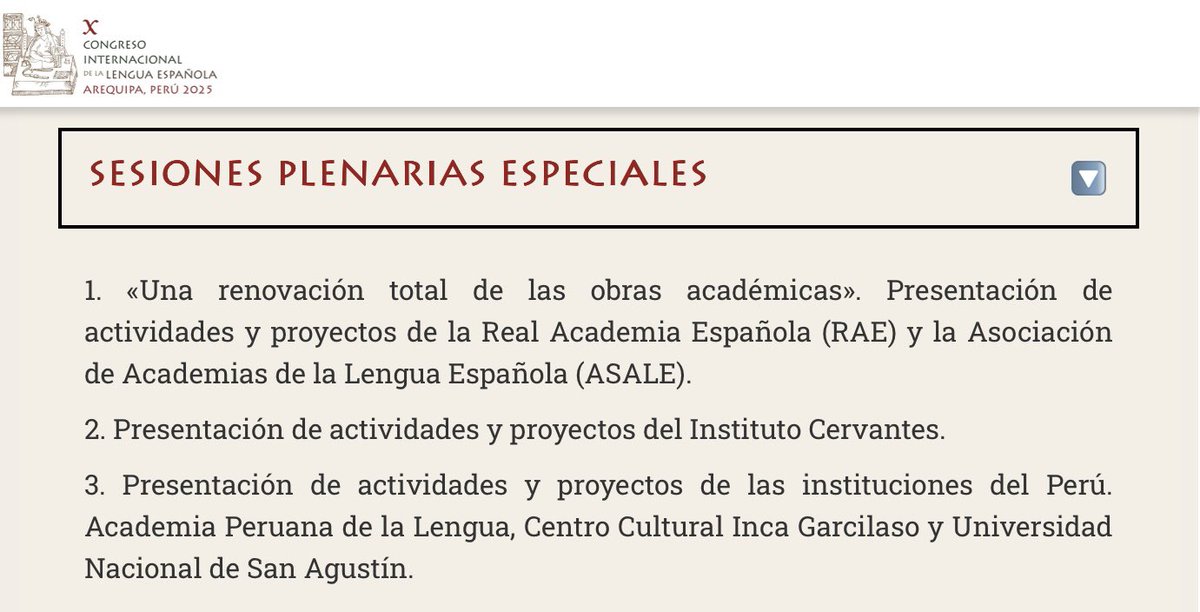 X
CONGRESO
INTERNACIONAL
DE LA LENGUA ESPAÑOLA
AREQUIPA, PERÚ 2025

SESIONES PLENARIAS ESPECIALES

1. «Una renovación total de las obras académicas». Presentación de actividades y proyectos de la Real Academia Española (RAE) y la Asociación de Academias de la Lengua Española (ASALE).

2. Presentación de actividades y proyectos del Instituto Cervantes.

3. Presentación de actividades y proyectos de las instituciones del Perú. Academia Peruana de la Lengua, Centro Cultural Inca Garcilaso y Universidad Nacional de San Agustín.